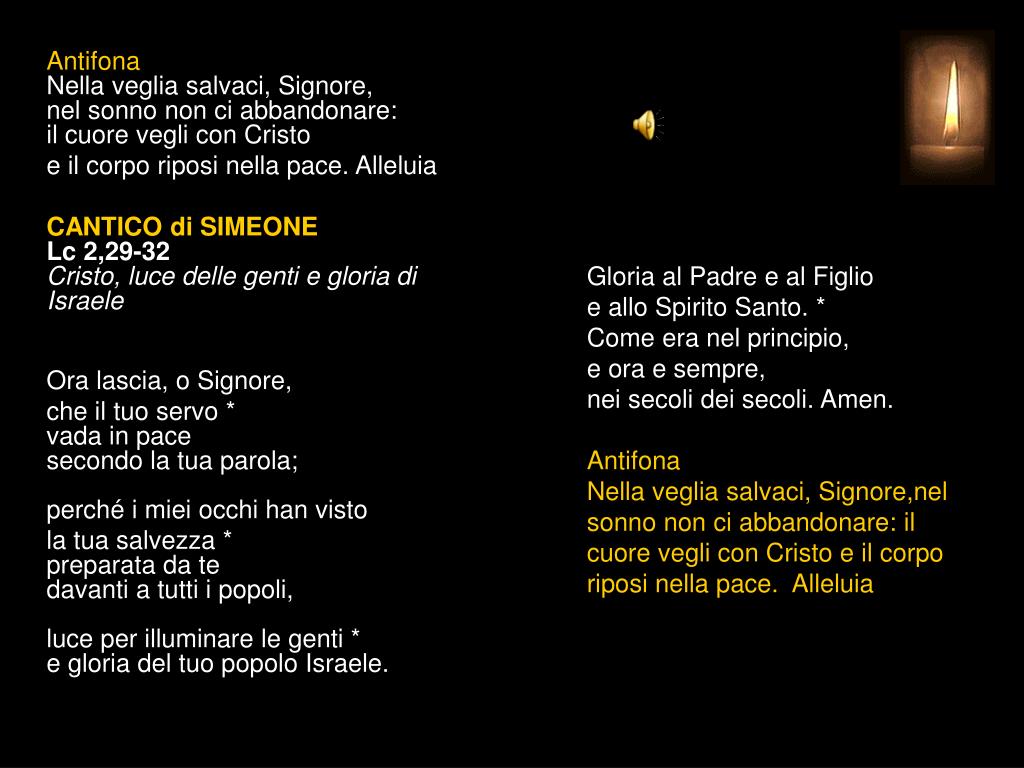 Antifona
Nella veglia salvaci, Signore,
nel sonno non ci abbandonare:
il cuore vegli con Cristo
e il corpo riposi nella pace. Alleluia

CANTICO di SIMEONE
Lc 2,29-32
Cristo, luce delle genti e gloria di Israele

Ora lascia, o Signore,
che il tuo servo *
vada in pace
secondo la tua parola;

perché i miei occhi han visto
la tua salvezza *
preparata da te
davanti a tutti i popoli,

luce per illuminare le genti *
e gloria del tuo popolo Israele.

Gloria al Padre e al Figlio
e allo Spirito Santo. *
Come era nel principio,
e ora e sempre,
nei secoli dei secoli. Amen.

Antifona
Nella veglia salvaci, Signore,nel sonno non ci abbandonare: il cuore vegli con Cristo e il corpo riposi nella pace. Alleluia